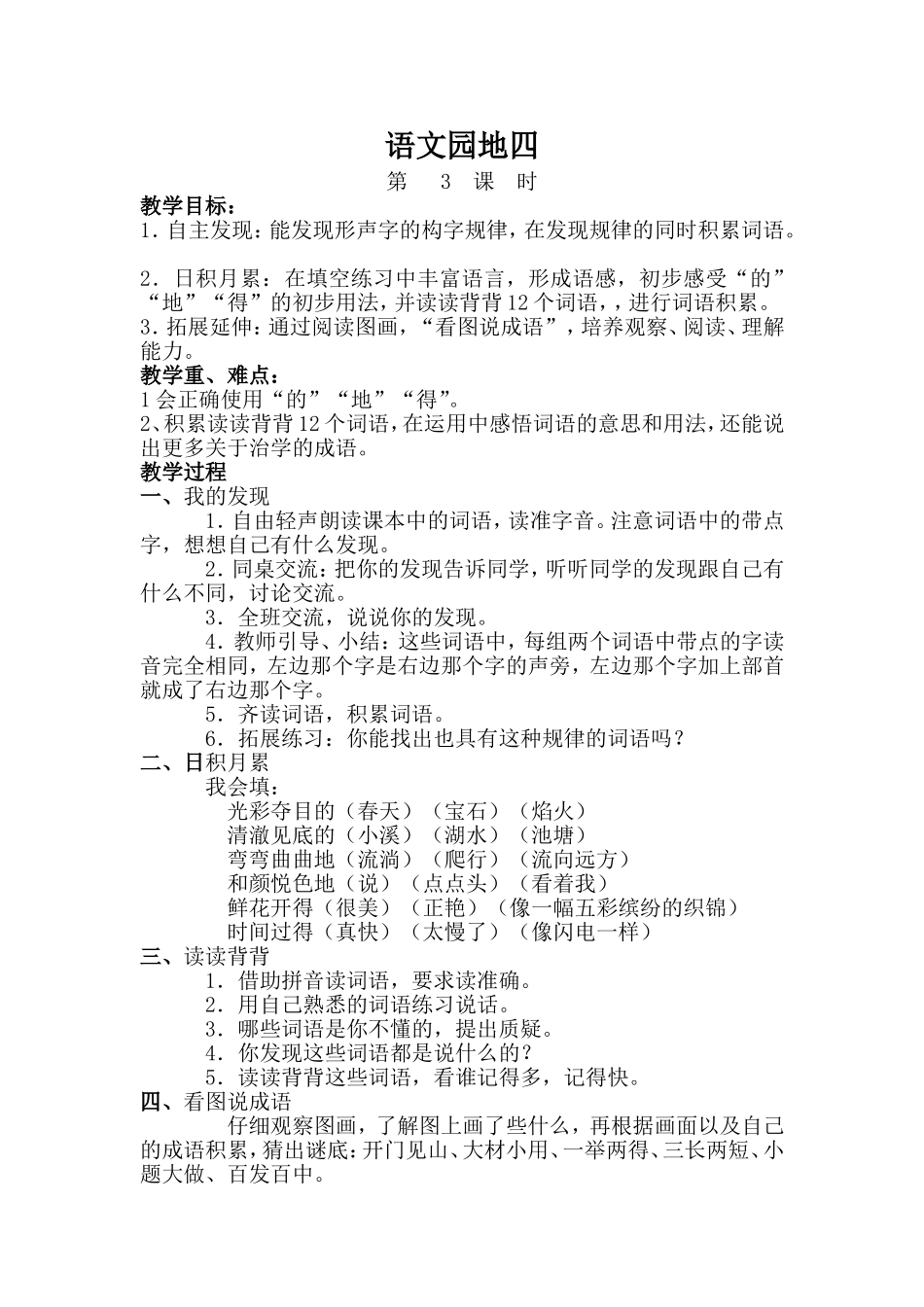 语文园地四

第 3 课 时

教学目标：

1．自主发现：能发现形声字的构字规律，在发现规律的同时积累词语。

2．日积月累：在填空练习中丰富语言，形成语感，初步感受“的”“地”“得”的初步用法，并读读背背12个词语，，进行词语积累。

3．拓展延伸：通过阅读图画，“看图说成语”，培养观察、阅读、理解能力。

教学重、难点：

1会正确使用“的”“地”“得”。

2、积累读读背背12个词语，在运用中感悟词语的意思和用法，还能说出更多关于治学的成语。

教学过程

一、我的发现

1．自由轻声朗读课本中的词语，读准字音。注意词语中的带点字，想想自己有什么发现。

2．同桌交流：把你的发现告诉同学，听听同学的发现跟自己有什么不同，讨论交流。

3．全班交流，说说你的发现。

4．教师引导、小结：这些词语中，每组两个词语中带点的字读音完全相同，左边那个字是右边那个字的声旁，左边那个字加上部首就成了右边那个字。

5．齐读词语，积累词语。

6．拓展练习：你能找出也具有这种规律的词语吗？

二、日积月累

我会填：

光彩夺目的（春天）（宝石）（焰火）

清澈见底的（小溪）（湖水）（池塘）

弯弯曲曲地（流淌）（爬行）（流向远方）

和颜悦色地（说）（点点头）（看着我）

鲜花开得（很美）（正艳）（像一幅五彩缤纷的织锦）

时间过得（真快）（太慢了）（像闪电一样）

三、读读背背

1．借助拼音读词语，要求读准确。

2．用自己熟悉的词语练习说话。

3．哪些词语是你不懂的，提出质疑。

4．你发现这些词语都是说什么的？

5．读读背背这些词语，看谁记得多，记得快。

四、看图说成语

仔细观察图画，了解图上画了些什么，再根据画面以及自己的成语积累，猜出谜底：开门见山、大材小用、一举两得、三长两短、小题大做、百发百中。